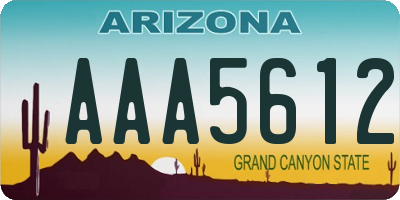 ARIZONA

AAA5612

GRAND CANYON STATE